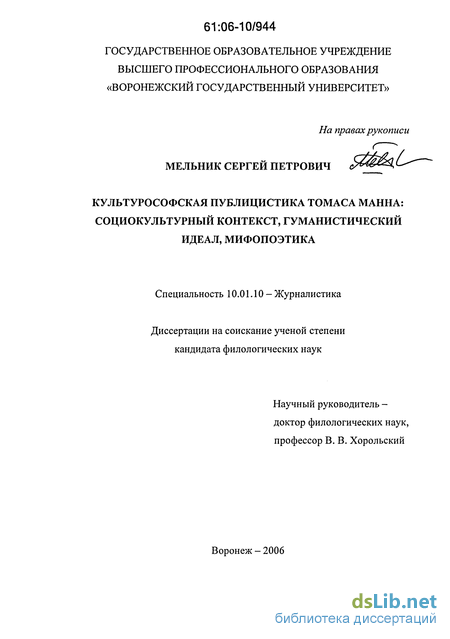 61:06-10/944

ГОСУДАРСТВЕННОЕ ОБРАЗОВАТЕЛЬНОЕ УЧРЕЖДЕНИЕ ВЫСШЕГО ПРОФЕССИОНАЛЬНОГО ОБРАЗОВАНИЯ «ВОРОНЕЖСКИЙ ГОСУДАРСТВЕННЫЙ УНИВЕРСИТЕТ»

На правах рукописи

МЕЛЬНИК СЕРГЕЙ ПЕТРОВИЧ

КУЛЬТУРОСОФСКАЯ ПУБЛИЦИСТИКА ТОМАСА МАННА: СОЦИОКУЛЬТУРНЫЙ КОНТЕКСТ, ГУМАНИСТИЧЕСКИЙ ИДЕАЛ, МИФОПОЭТИКА

Специальность 10.01.10 – Журналистика

Диссертации на соискание ученой степени кандидата филологических наук

Научный руководитель – доктор филологических наук, профессор В. В. Хорольский

Воронеж – 2006

dsLib.net
библиотека диссертаций